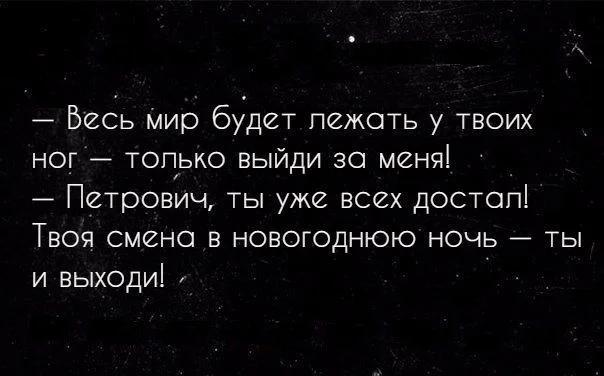 — Весь мир будет лежать у твоих ног — только выйди за меня!
— Петрович, ты уже всех достал! Твоя смена в новогоднюю ночь — ты и выходи!